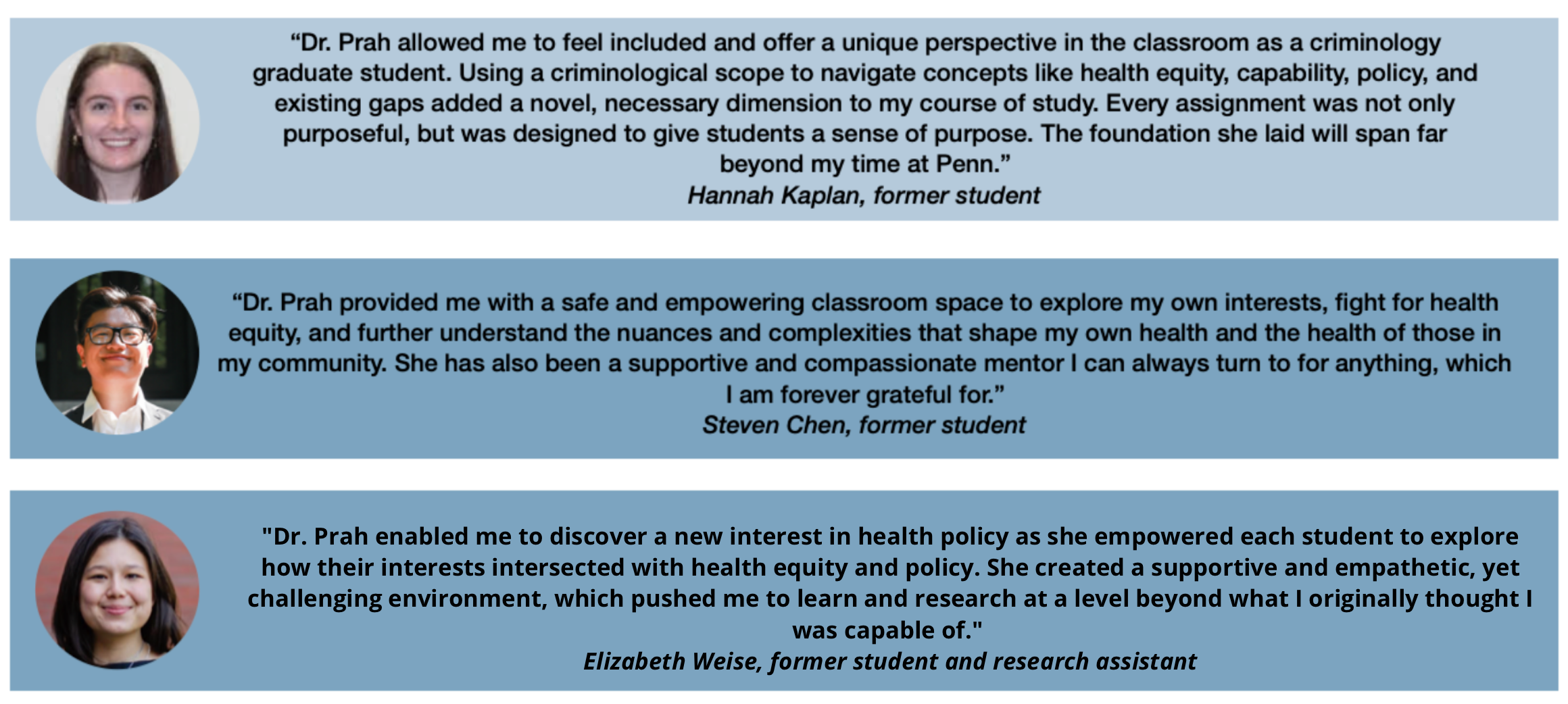 “Dr. Prah allowed me to feel included and offer a unique perspective in the classroom as a criminology graduate student. Using a criminological scope to navigate concepts like health equity, capability, policy, and existing gaps added a novel, necessary dimension to my course of study. Every assignment was not only purposeful, but was designed to give students a sense of purpose. The foundation she laid will span far beyond my time at Penn.”
Hannah Kaplan, former student

“Dr. Prah provided me with a safe and empowering classroom space to explore my own interests, fight for health equity, and further understand the nuances and complexities that shape my own health and the health of those in my community. She has also been a supportive and compassionate mentor I can always turn to for anything, which I am forever grateful for.”
Steven Chen, former student

"Dr. Prah enabled me to discover a new interest in health policy as she empowered each student to explore how their interests intersected with health equity and policy. She created a supportive and empathetic, yet challenging environment, which pushed me to learn and research at a level beyond what I originally thought I was capable of."
Elizabeth Weise, former student and research assistant